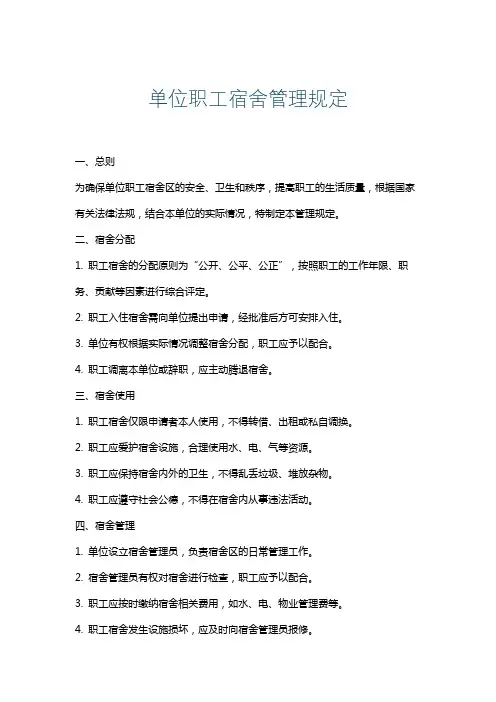 单位职工宿舍管理规定

一、总则

为确保单位职工宿舍区的安全、卫生和秩序，提高职工的生活质量，根据国家有关法律法规，结合本单位的实际情况，特制定本管理规定。

二、宿舍分配

1. 职工宿舍的分配原则为“公开、公平、公正”，按照职工的工作年限、职务、贡献等因素进行综合评定。

2. 职工入住宿舍需向单位提出申请，经批准后方可安排入住。

3. 单位有权根据实际情况调整宿舍分配，职工应予以配合。

4. 职工调离本单位或辞职，应主动腾退宿舍。

三、宿舍使用

1. 职工宿舍仅限申请者本人使用，不得转借、出租或私自调换。

2. 职工应爱护宿舍设施，合理使用水、电、气等资源。

3. 职工应保持宿舍内外的卫生，不得乱丢垃圾、堆放杂物。

4. 职工应遵守社会公德，不得在宿舍内从事违法活动。

四、宿舍管理

1. 单位设立宿舍管理员，负责宿舍区的日常管理工作。

2. 宿舍管理员有权对宿舍进行检查，职工应予以配合。

3. 职工应按时缴纳宿舍相关费用，如水、电、物业管理费等。

4. 职工宿舍发生设施损坏，应及时向宿舍管理员报修。